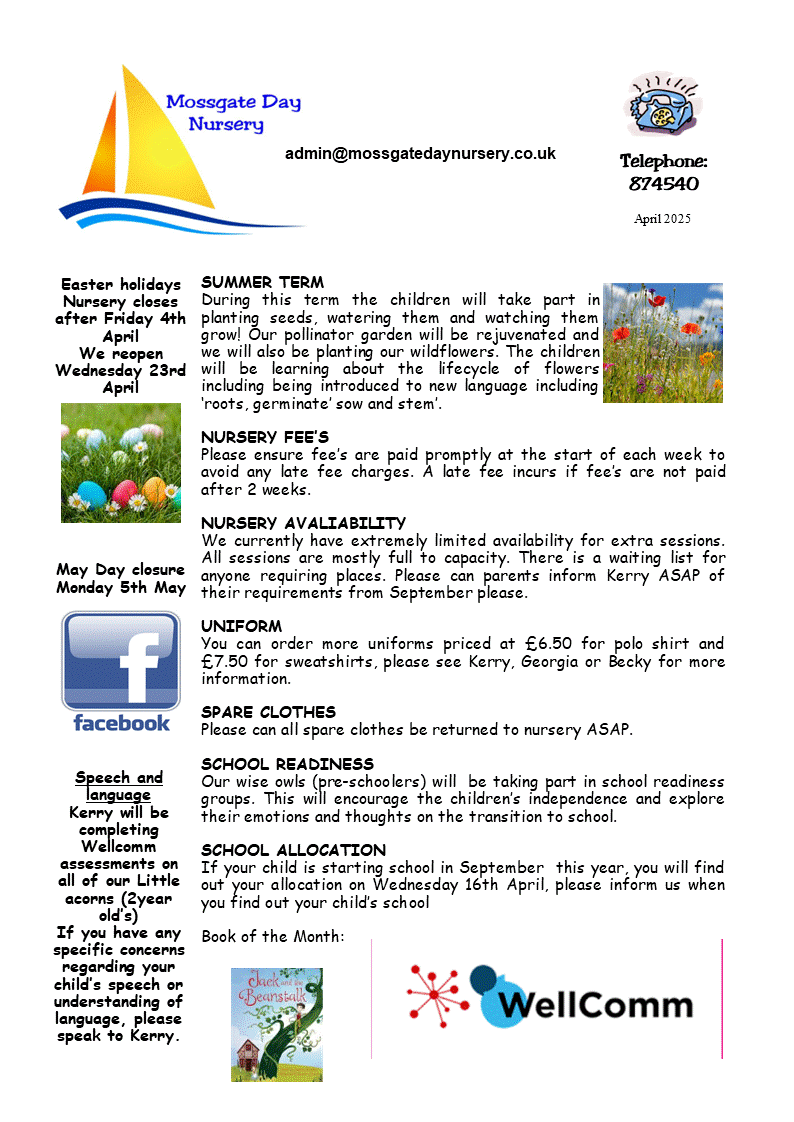 Mossgate Day Nursery

admin@mossgatedaynursery.co.uk

Telephone: 874540

April 2025

Easter holidays Nursery closes after Friday 4th April We reopen Wednesday 23rd April

May Day closure Monday 5th May

facebook

Speech and language
Kerry will be completing Wellcomm assessments on all of our Little acorns (2year old's)
If you have any specific concerns regarding your child's speech or understanding of language, please speak to Kerry.

SUMMER TERM
During this term the children will take part in planting seeds, watering them and watching them grow! Our pollinator garden will be rejuvenated and we will also be planting our wildflowers. The children will be learning about the lifecycle of flowers including being introduced to new language including 'roots, germinate' sow and stem'.

NURSERY FEE'S
Please ensure fee's are paid promptly at the start of each week to avoid any late fee charges. A late fee incurs if fee's are not paid after 2 weeks.

NURSERY AVALIABILITY
We currently have extremely limited availability for extra sessions. All sessions are mostly full to capacity. There is a waiting list for anyone requiring places. Please can parents inform Kerry ASAP of their requirements from September please.

UNIFORM
You can order more uniforms priced at £6.50 for polo shirt and £7.50 for sweatshirts, please see Kerry, Georgia or Becky for more information.

SPARE CLOTHES
Please can all spare clothes be returned to nursery ASAP.

SCHOOL READINESS
Our wise owls (pre-schoolers) will be taking part in school readiness groups. This will encourage the children's independence and explore their emotions and thoughts on the transition to school.

SCHOOL ALLOCATION
If your child is starting school in September this year, you will find out your allocation on Wednesday 16th April, please inform us when you find out your child's school

Book of the Month:

Jack and the Beanstalk

WellComm